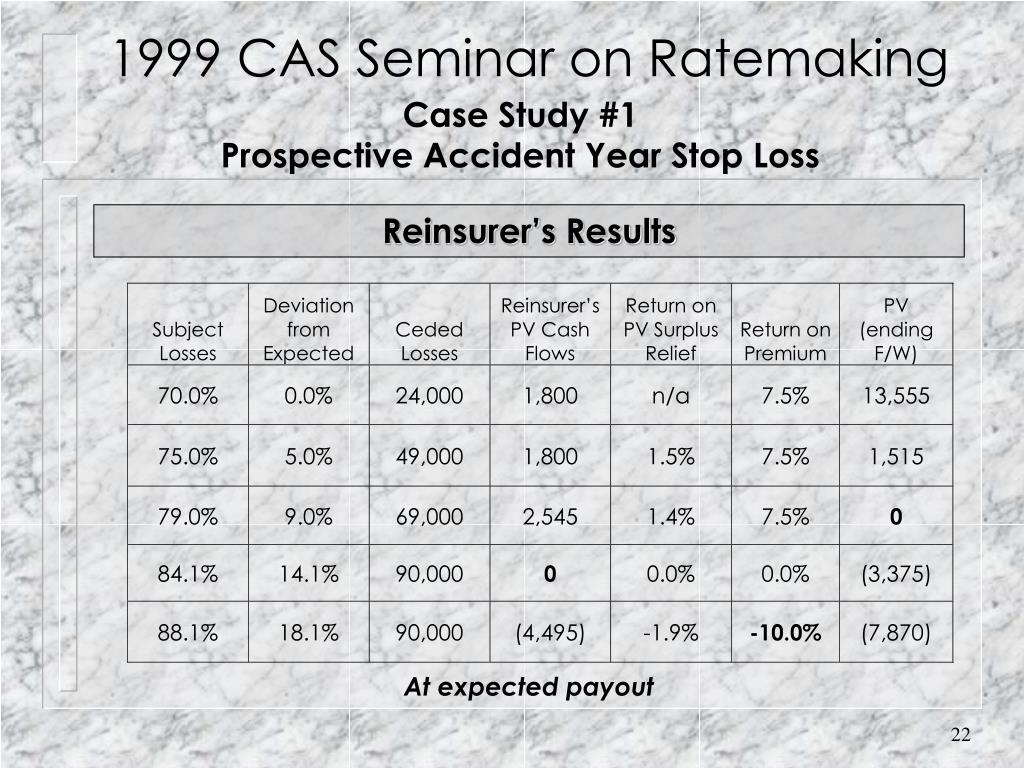 1999 CAS Seminar on Ratemaking

Case Study #1
Prospective Accident Year Stop Loss

Reinsurer's Results

| Subject Losses | Deviation from Expected | Ceded Losses | Reinsurer's PV Cash Flows | Return on PV Surplus Relief | Return on Premium | PV (ending F/W) |
|---|---|---|---|---|---|---|
| 70.0% | 0.0% | 24,000 | 1,800 | n/a | 7.5% | 13,555 |
| 75.0% | 5.0% | 49,000 | 1,800 | 1.5% | 7.5% | 1,515 |
| 79.0% | 9.0% | 69,000 | 2,545 | 1.4% | 7.5% | **0** |
| 84.1% | 14.1% | 90,000 | **0** | 0.0% | 0.0% | (3,375) |
| 88.1% | 18.1% | 90,000 | (4,495) | -1.9% | **-10.0%** | (7,870) |

At expected payout

22